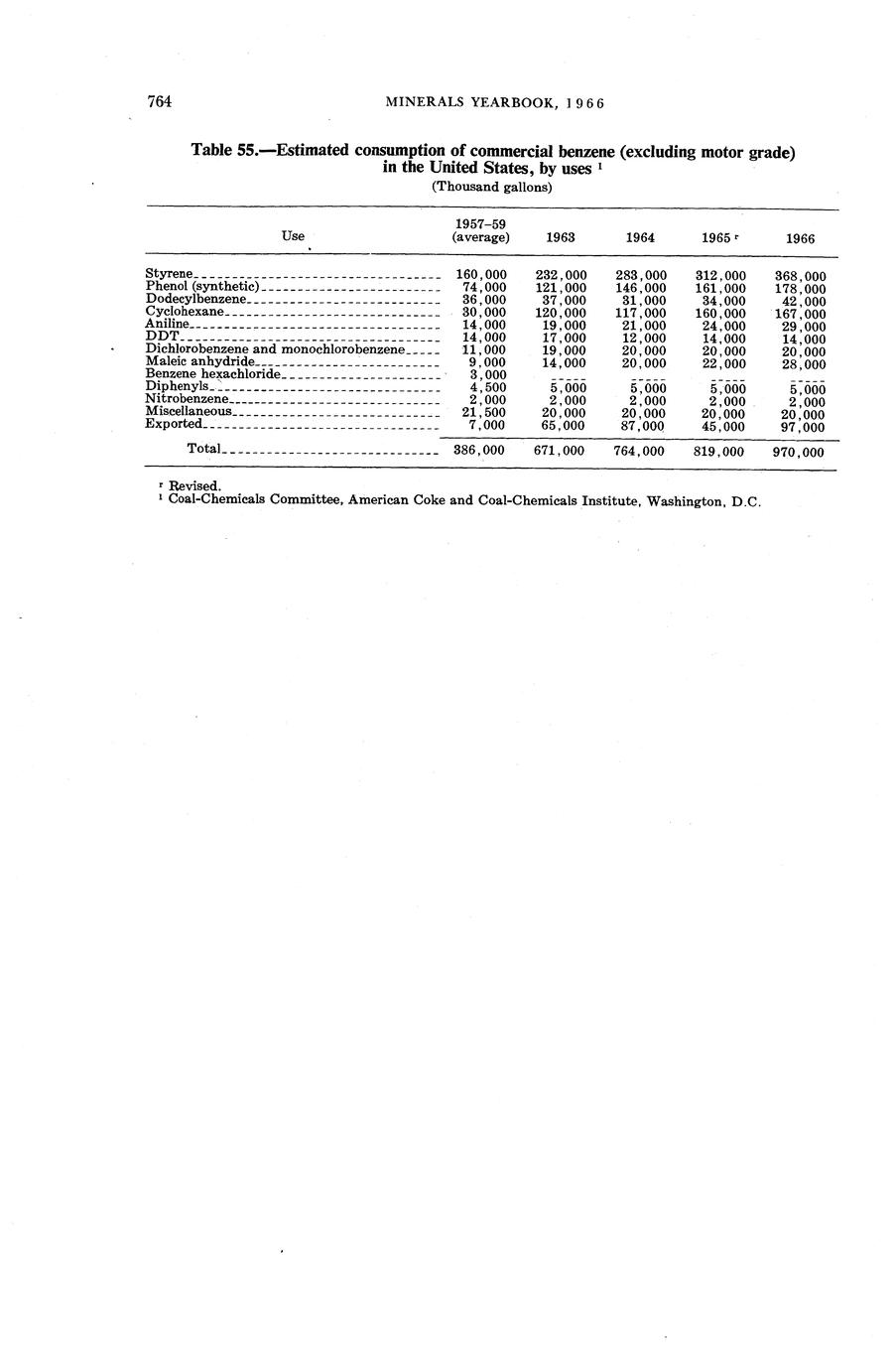 764 MINERALS YEARBOOK, 1966

Table 55.—Estimated consumption of commercial benzene (excluding motor grade) in the United States, by uses $^1$
(Thousand gallons)

| Use | 1957–59 (average) | 1963 | 1964 | 1965 $^r$ | 1966 |
|---|---|---|---|---|---|
| Styrene | 160,000 | 232,000 | 283,000 | 312,000 | 368,000 |
| Phenol (synthetic) | 74,000 | 121,000 | 146,000 | 161,000 | 178,000 |
| Dodecylbenzene | 36,000 | 37,000 | 31,000 | 34,000 | 42,000 |
| Cyclohexane | 30,000 | 120,000 | 117,000 | 160,000 | 167,000 |
| Aniline | 14,000 | 19,000 | 21,000 | 24,000 | 29,000 |
| DDT | 14,000 | 17,000 | 12,000 | 14,000 | 14,000 |
| Dichlorobenzene and monochlorobenzene | 11,000 | 19,000 | 20,000 | 20,000 | 20,000 |
| Maleic anhydride | 9,000 | 14,000 | 20,000 | 22,000 | 28,000 |
| Benzene hexachloride | 3,000 | ----- | ----- | ----- | ----- |
| Diphenyls | 4,500 | 5,000 | 5,000 | 5,000 | 5,000 |
| Nitrobenzene | 2,000 | 2,000 | 2,000 | 2,000 | 2,000 |
| Miscellaneous | 21,500 | 20,000 | 20,000 | 20,000 | 20,000 |
| Exported | 7,000 | 65,000 | 87,000 | 45,000 | 97,000 |
| Total | 386,000 | 671,000 | 764,000 | 819,000 | 970,000 |

$^r$ Revised.
$^1$ Coal-Chemicals Committee, American Coke and Coal-Chemicals Institute, Washington, D.C.